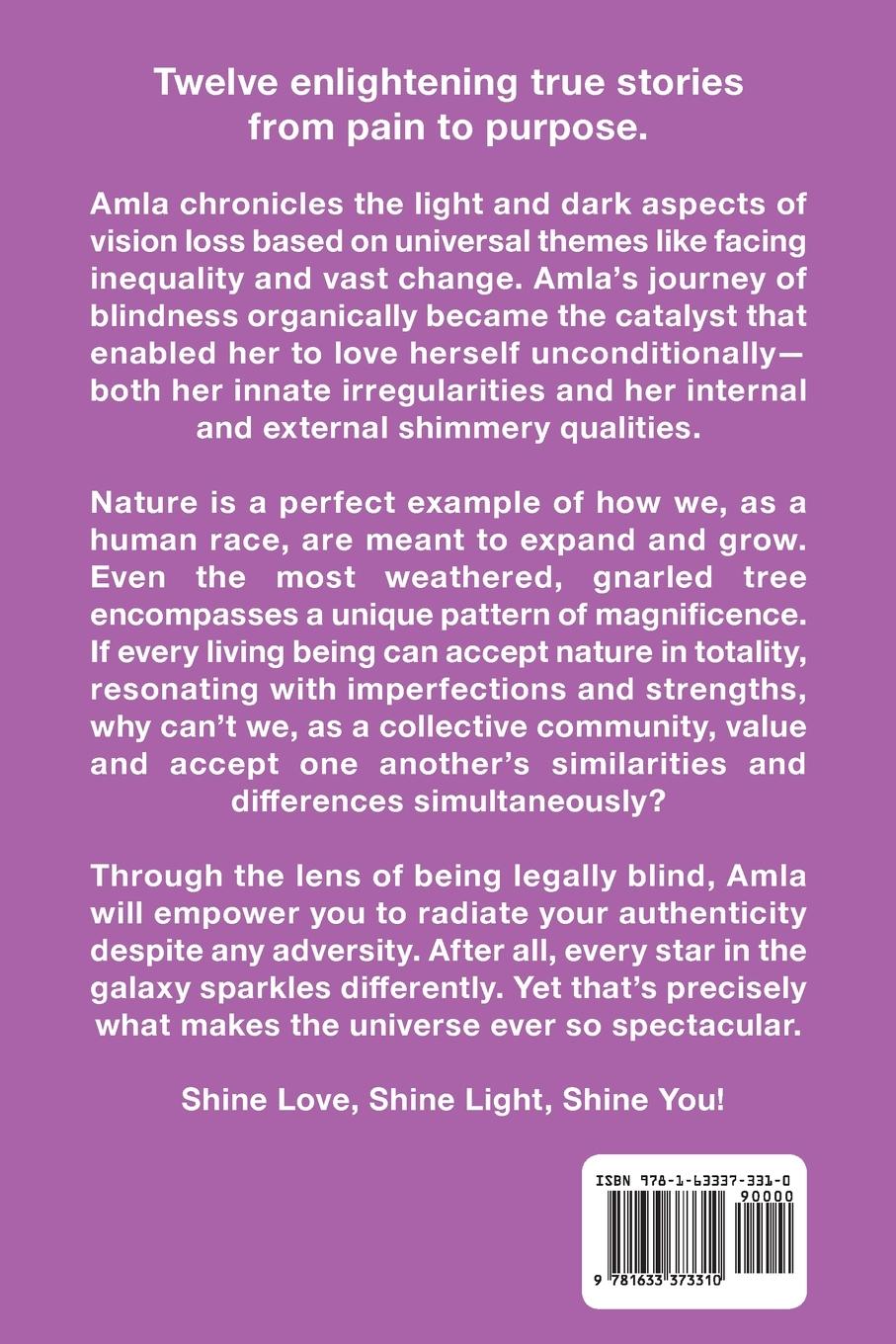 Twelve enlightening true stories from pain to purpose.

Amla chronicles the light and dark aspects of vision loss based on universal themes like facing inequality and vast change. Amla's journey of blindness organically became the catalyst that enabled her to love herself unconditionally—both her innate irregularities and her internal and external shimmery qualities.

Nature is a perfect example of how we, as a human race, are meant to expand and grow. Even the most weathered, gnarled tree encompasses a unique pattern of magnificence. If every living being can accept nature in totality, resonating with imperfections and strengths, why can't we, as a collective community, value and accept one another's similarities and differences simultaneously?

Through the lens of being legally blind, Amla will empower you to radiate your authenticity despite any adversity. After all, every star in the galaxy sparkles differently. Yet that's precisely what makes the universe ever so spectacular.

Shine Love, Shine Light, Shine You!

ISBN 978-1-63337-331-0

90000

9 781633 373310